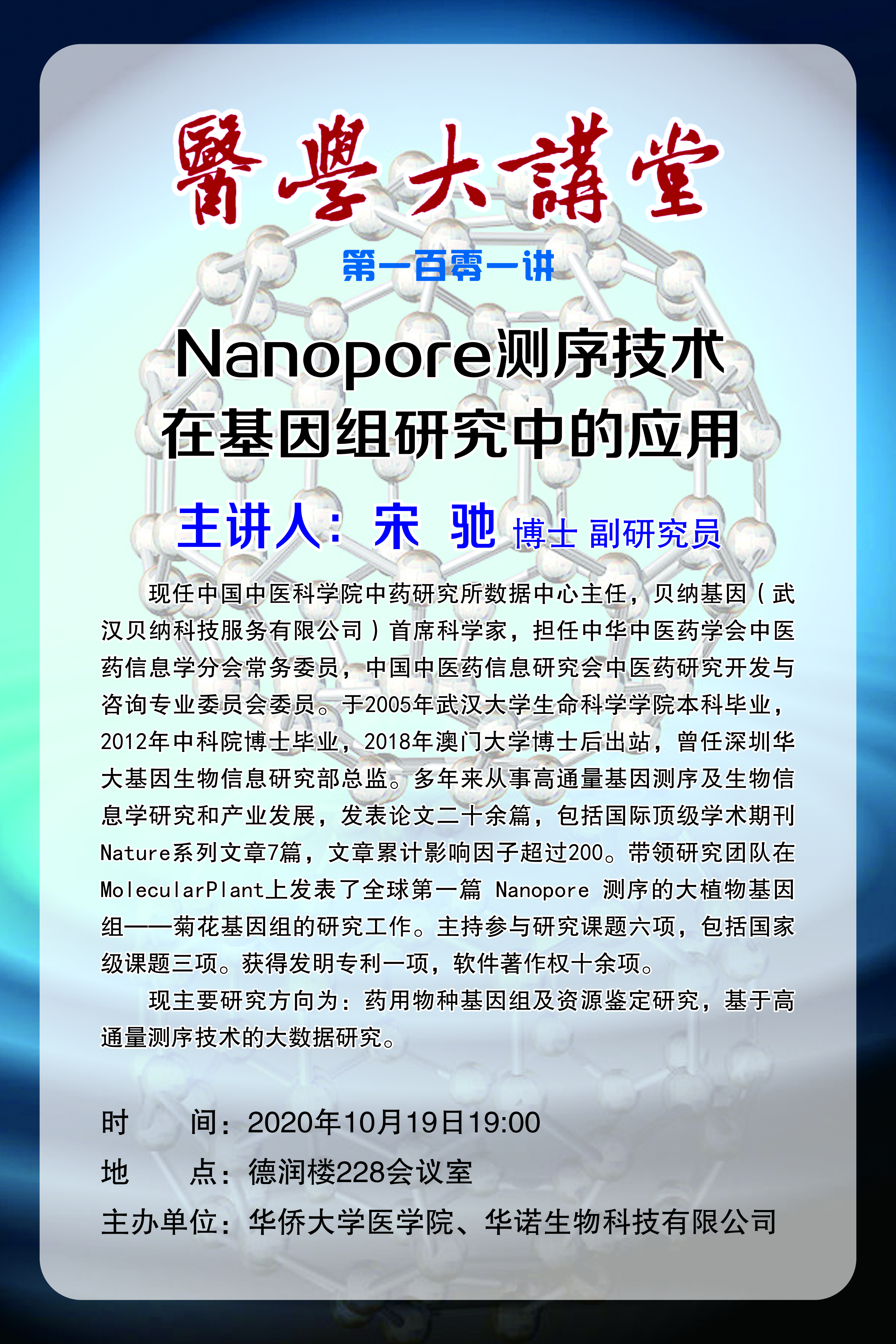 醫學大講堂

第一百零一讲

Nanopore测序技术
在基因组研究中的应用

主讲人：宋 驰 博士 副研究员

现任中国中医科学院中药研究所数据中心主任，贝纳基因（武汉贝纳科技服务有限公司）首席科学家，担任中华中医药学会中医药信息学分会常务委员，中国中医药信息研究会中医药研究开发与咨询专业委员会委员。于2005年武汉大学生命科学学院本科毕业，2012年中科院博士毕业，2018年澳门大学博士后出站，曾任深圳华大基因生物信息研究部总监。多年来从事高通量基因测序及生物信息学研究和产业发展，发表论文二十余篇，包括国际顶级学术期刊Nature系列文章7篇，文章累计影响因子超过200。带领研究团队在MolecularPlant上发表了全球第一篇 Nanopore 测序的大植物基因组——菊花基因组的研究工作。主持参与研究课题六项，包括国家级课题三项。获得发明专利一项，软件著作权十余项。

现主要研究方向为：药用物种基因组及资源鉴定研究，基于高通量测序技术的大数据研究。

时 间：2020年10月19日19:00
地 点：德润楼228会议室
主办单位：华侨大学医学院、华诺生物科技有限公司